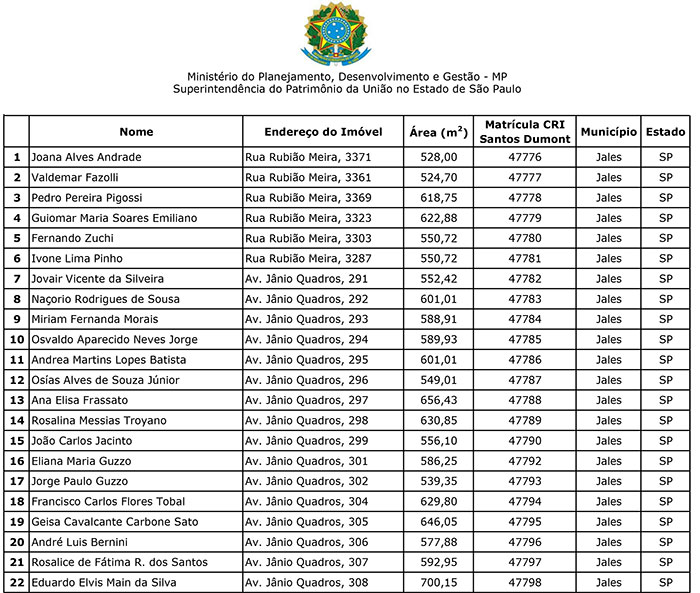 Ministério do Planejamento, Desenvolvimento e Gestão - MP
Superintendência do Patrimônio da União no Estado de São Paulo

|  | Nome | Endereço do Imóvel | Área ($m^2$) | Matrícula CRI Santos Dumont | Município | Estado |
|---|---|---|---|---|---|---|
| 1 | Joana Alves Andrade | Rua Rubião Meira, 3371 | 528,00 | 47776 | Jales | SP |
| 2 | Valdemar Fazolli | Rua Rubião Meira, 3361 | 524,70 | 47777 | Jales | SP |
| 3 | Pedro Pereira Pigossi | Rua Rubião Meira, 3369 | 618,75 | 47778 | Jales | SP |
| 4 | Guiomar Maria Soares Emiliano | Rua Rubião Meira, 3323 | 622,88 | 47779 | Jales | SP |
| 5 | Fernando Zuchi | Rua Rubião Meira, 3303 | 550,72 | 47780 | Jales | SP |
| 6 | Ivone Lima Pinho | Rua Rubião Meira, 3287 | 550,72 | 47781 | Jales | SP |
| 7 | Jovair Vicente da Silveira | Av. Jânio Quadros, 291 | 552,42 | 47782 | Jales | SP |
| 8 | Naçorio Rodrigues de Sousa | Av. Jânio Quadros, 292 | 601,01 | 47783 | Jales | SP |
| 9 | Miriam Fernanda Morais | Av. Jânio Quadros, 293 | 588,91 | 47784 | Jales | SP |
| 10 | Osvaldo Aparecido Neves Jorge | Av. Jânio Quadros, 294 | 589,93 | 47785 | Jales | SP |
| 11 | Andrea Martins Lopes Batista | Av. Jânio Quadros, 295 | 601,01 | 47786 | Jales | SP |
| 12 | Osías Alves de Souza Júnior | Av. Jânio Quadros, 296 | 549,01 | 47787 | Jales | SP |
| 13 | Ana Elisa Frassato | Av. Jânio Quadros, 297 | 656,43 | 47788 | Jales | SP |
| 14 | Rosalina Messias Troyano | Av. Jânio Quadros, 298 | 630,85 | 47789 | Jales | SP |
| 15 | João Carlos Jacinto | Av. Jânio Quadros, 299 | 556,10 | 47790 | Jales | SP |
| 16 | Eliana Maria Guzzo | Av. Jânio Quadros, 301 | 586,25 | 47792 | Jales | SP |
| 17 | Jorge Paulo Guzzo | Av. Jânio Quadros, 302 | 539,35 | 47793 | Jales | SP |
| 18 | Francisco Carlos Flores Tobal | Av. Jânio Quadros, 304 | 629,80 | 47794 | Jales | SP |
| 19 | Geisa Cavalcante Carbone Sato | Av. Jânio Quadros, 305 | 646,05 | 47795 | Jales | SP |
| 20 | André Luis Bernini | Av. Jânio Quadros, 306 | 577,88 | 47796 | Jales | SP |
| 21 | Rosalice de Fátima R. dos Santos | Av. Jânio Quadros, 307 | 592,95 | 47797 | Jales | SP |
| 22 | Eduardo Elvis Main da Silva | Av. Jânio Quadros, 308 | 700,15 | 47798 | Jales | SP |